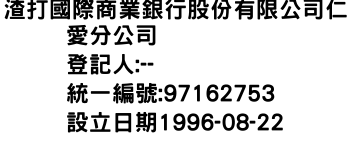 渣打國際商業銀行股份有限公司仁愛分公司

登記人:--

統一編號:97162753

設立日期1996-08-22